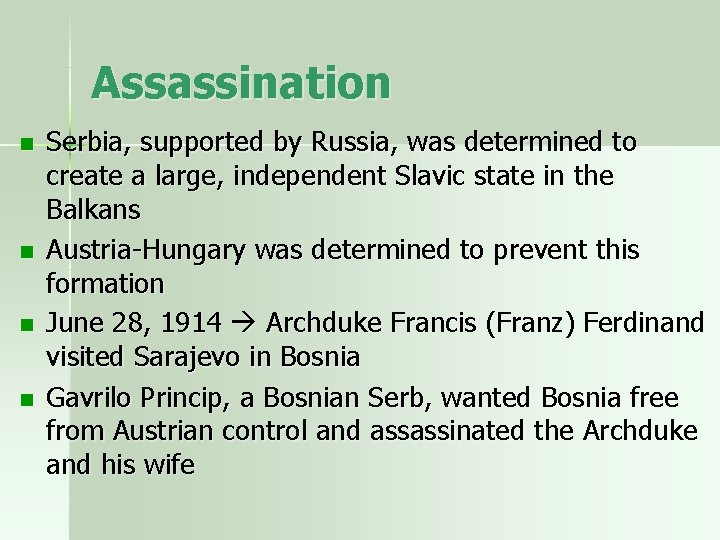 Assassination

- Serbia, supported by Russia, was determined to create a large, independent Slavic state in the Balkans
- Austria-Hungary was determined to prevent this formation
- June 28, 1914 → Archduke Francis (Franz) Ferdinand visited Sarajevo in Bosnia
- Gavrilo Princip, a Bosnian Serb, wanted Bosnia free from Austrian control and assassinated the Archduke and his wife